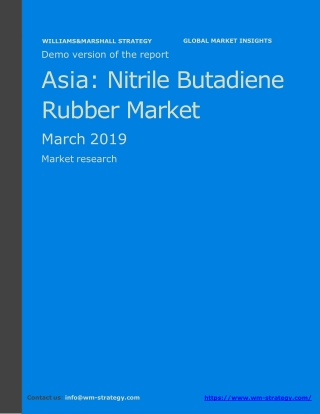 WILLIAMS&MARSHALL STRATEGY GLOBAL MARKET INSIGHTS

Demo version of the report

Asia: Nitrile Butadiene Rubber Market

March 2019

Market research

Contact us: info@wm-strategy.com https://www.wm-strategy.com/